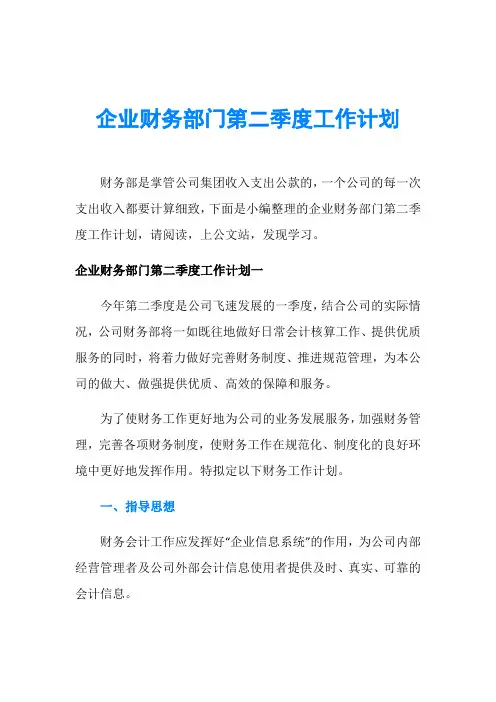 企业财务部门第二季度工作计划

财务部是掌管公司集团收入支出公款的，一个公司的每一次支出收入都要计算细致，下面是小编整理的企业财务部门第二季度工作计划，请阅读，上公文站，发现学习。

企业财务部门第二季度工作计划一

今年第二季度是公司飞速发展的一季度，结合公司的实际情况，公司财务部将一如既往地做好日常会计核算工作、提供优质服务的同时，将着力做好完善财务制度、推进规范管理，为本公司的做大、做强提供优质、高效的保障和服务。

为了使财务工作更好地为公司的业务发展服务，加强财务管理，完善各项财务制度，使财务工作在规范化、制度化的良好环境中更好地发挥作用。特拟定以下财务工作计划。

一、指导思想

财务会计工作应发挥好“企业信息系统”的作用，为公司内部经营管理者及公司外部会计信息使用者提供及时、真实、可靠的会计信息。